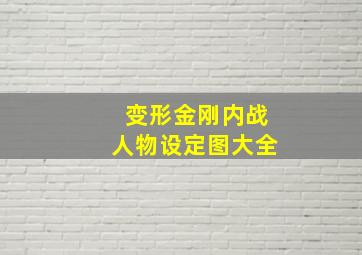 变形金刚内战
人物设定图大全